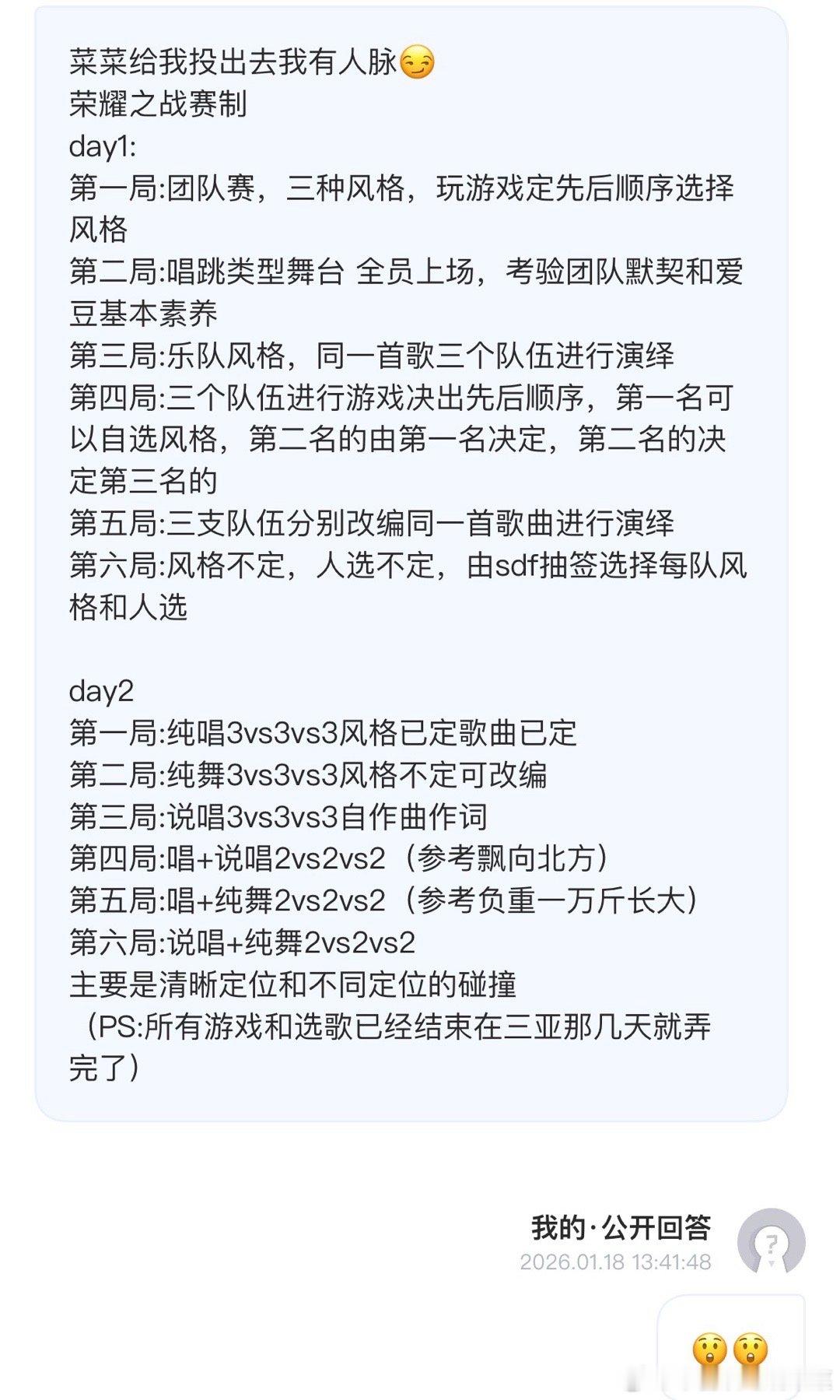 菜菜给我投出去我有人脉😏
荣耀之战赛制
day1:
第一局:团队赛，三种风格，玩游戏定先后顺序选择风格
第二局:唱跳类型舞台 全员上场，考验团队默契和爱豆基本素养
第三局:乐队风格，同一首歌三个队伍进行演绎
第四局:三个队伍进行游戏决出先后顺序，第一名可以自选风格，第二名的由第一名决定，第二名的决定第三名的
第五局:三支队伍分别改编同一首歌曲进行演绎
第六局:风格不定，人选不定，由sdf抽签选择每队风格和人选

day2
第一局:纯唱3vs3vs3风格已定歌曲已定
第二局:纯舞3vs3vs3风格不定可改编
第三局:说唱3vs3vs3自作曲作词
第四局:唱+说唱2vs2vs2（参考飘向北方）
第五局:唱+纯舞2vs2vs2（参考负重一万斤长大）
第六局:说唱+纯舞2vs2vs2
主要是清晰定位和不同定位的碰撞
（PS:所有游戏和选歌已经结束在三亚那几天就弄完了）

我的·公开回答
2026.01.18 13:41:48

😲😲